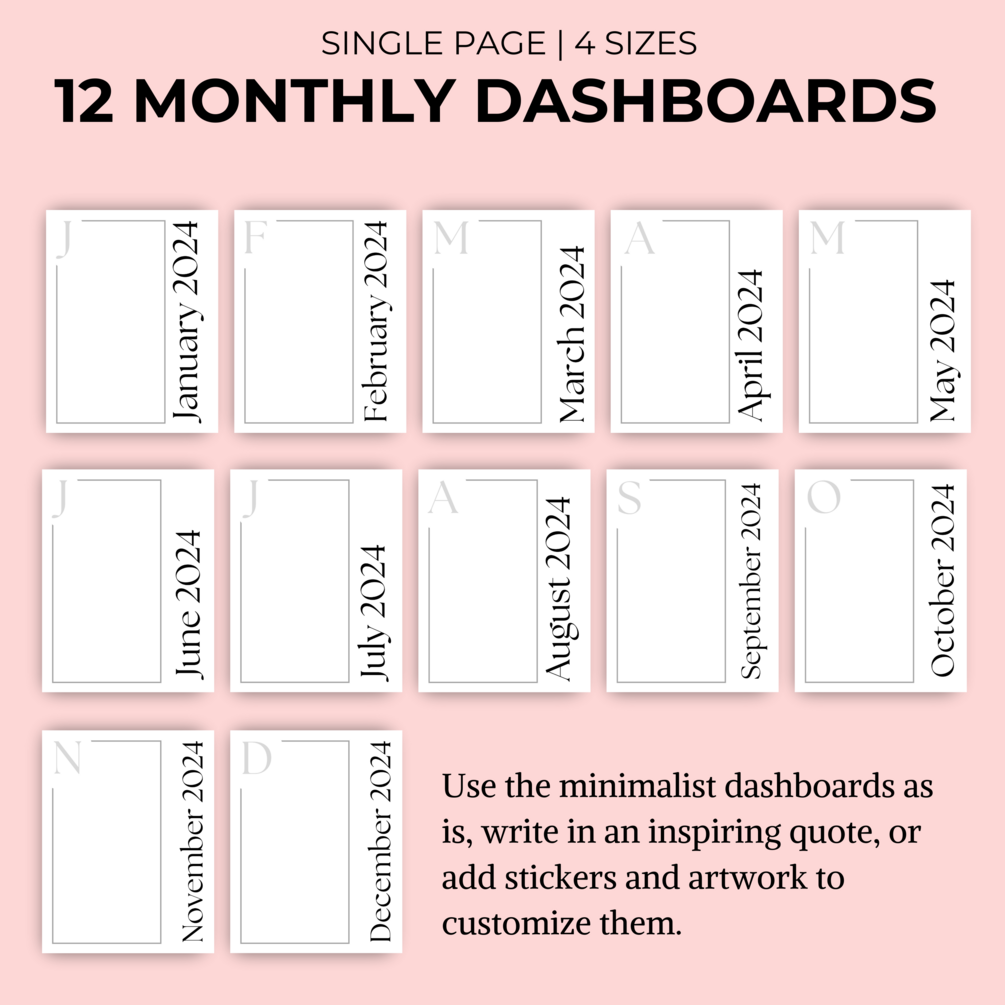 SINGLE PAGE | 4 SIZES

12 MONTHLY DASHBOARDS

J

January 2024

F

February 2024

M

March 2024

A

April 2024

M

May 2024

J

June 2024

J

July 2024

A

August 2024

S

September 2024

O

October 2024

N

November 2024

D

December 2024

Use the minimalist dashboards as is, write in an inspiring quote, or add stickers and artwork to customize them.